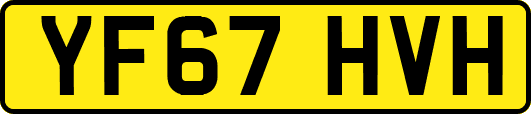 YF67 HVH